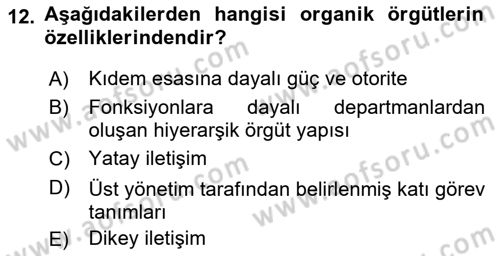 12. Aşağıdakilerden hangisi organik örgütlerin özelliklerindendir?

A) Kıdem esasına dayalı güç ve otorite
B) Fonksiyonlara dayalı departmanlardan oluşan hiyerarşik örgüt yapısı
C) Yatay iletişim
D) Üst yönetim tarafından belirlenmiş katı görev tanımları
E) Dikey iletişim

www.aofsoru.com